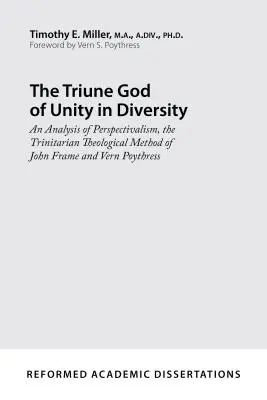 Timothy E. Miller, M.A., A.DIV., PH.D.
Foreword by Vern S. Poythress

The Triune God of Unity in Diversity

An Analysis of Perspectivalism, the Trinitarian Theological Method of John Frame and Vern Poythress

REFORMED ACADEMIC DISSERTATIONS